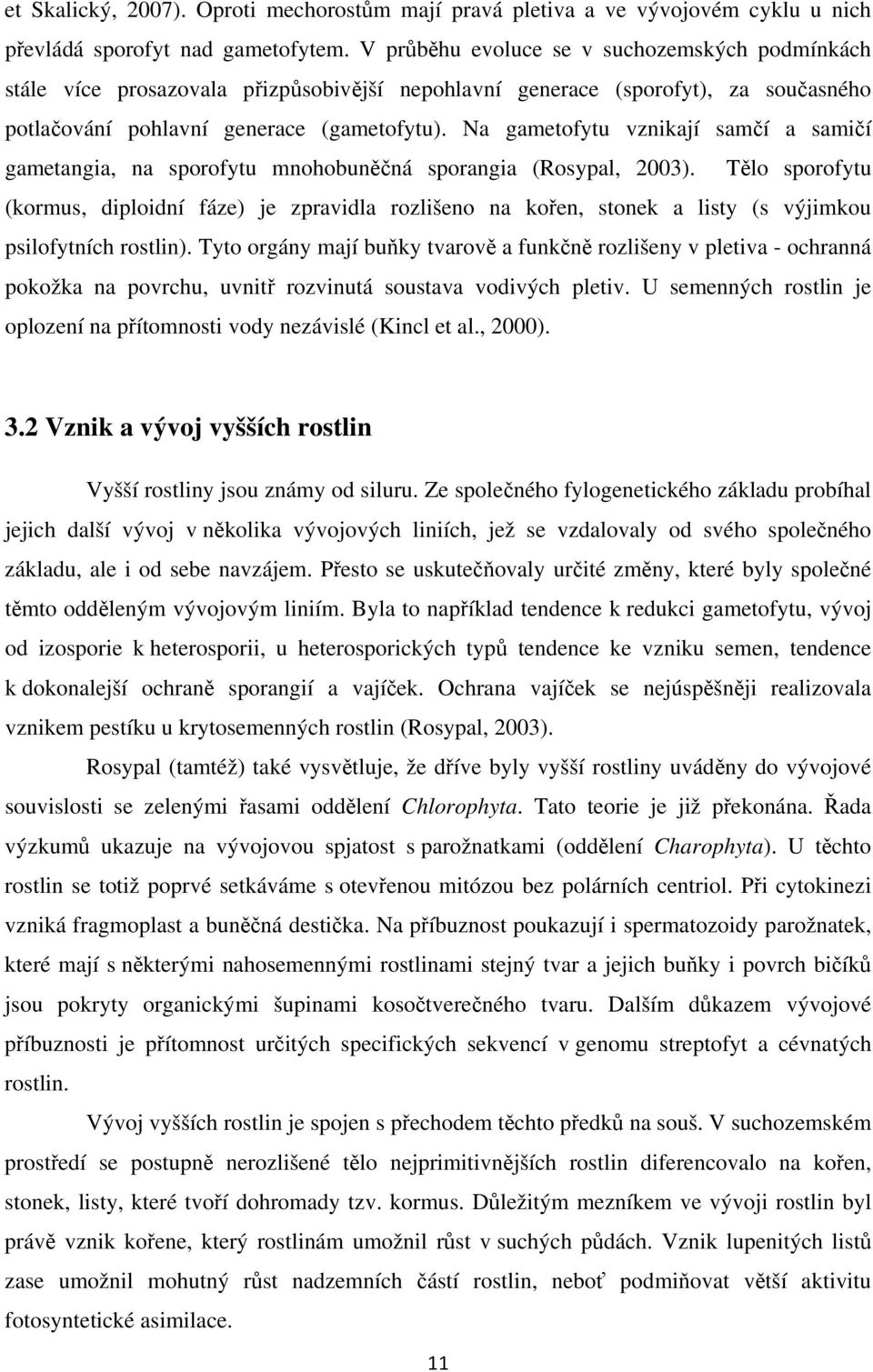 et Skalický, 2007). Oproti mechorostům mají pravá pletiva a ve vývojovém cyklu u nich převládá sporofyt nad gametofytem. V průběhu evoluce se v suchozemských podmínkách stále více prosazovala přizpůsobivější nepohlavní generace (sporofyt), za současného potlačování pohlavní generace (gametofytu). Na gametofytu vznikají samčí a samičí gametangia, na sporofytu mnohobuněčná sporangia (Rosypal, 2003). Tělo sporofytu (kormus, diploidní fáze) je zpravidla rozlišeno na kořen, stonek a listy (s výjimkou psilofytních rostlin). Tyto orgány mají buňky tvarově a funkčně rozlišeny v pletiva - ochranná pokožka na povrchu, uvnitř rozvinutá soustava vodivých pletiv. U semenných rostlin je oplození na přítomnosti vody nezávislé (Kincl et al., 2000).

3.2 Vznik a vývoj vyšších rostlin

Vyšší rostliny jsou známy od siluru. Ze společného fylogenetického základu probíhal jejich další vývoj v několika vývojových liniích, jež se vzdalovaly od svého společného základu, ale i od sebe navzájem. Přesto se uskutečňovaly určité změny, které byly společné těmto odděleným vývojovým liniím. Byla to například tendence k redukci gametofytu, vývoj od izosporie k heterosporii, u heterosporických typů tendence ke vzniku semen, tendence k dokonalejší ochraně sporangií a vajíček. Ochrana vajíček se nejúspěšněji realizovala vznikem pestíku u krytosemenných rostlin (Rosypal, 2003).

Rosypal (tamtéž) také vysvětluje, že dříve byly vyšší rostliny uváděny do vývojové souvislosti se zelenými řasami oddělení Chlorophyta. Tato teorie je již překonána. Řada výzkumů ukazuje na vývojovou spjatost s parožnatkami (oddělení Charophyta). U těchto rostlin se totiž poprvé setkáváme s otevřenou mitózou bez polárních centriol. Při cytokinezi vzniká fragmoplast a buněčná destička. Na příbuznost poukazují i spermatozoidy parožnatek, které mají s některými nahosemennými rostlinami stejný tvar a jejich buňky i povrch bičíků jsou pokryty organickými šupinami kosočtverečného tvaru. Dalším důkazem vývojové příbuznosti je přítomnost určitých specifických sekvencí v genomu streptofyt a cévnatých rostlin.

Vývoj vyšších rostlin je spojen s přechodem těchto předků na souš. V suchozemském prostředí se postupně nerozlišené tělo nejprimitivnějších rostlin diferencovalo na kořen, stonek, listy, které tvoří dohromady tzv. kormus. Důležitým mezníkem ve vývoji rostlin byl právě vznik kořene, který rostlinám umožnil růst v suchých půdách. Vznik lupenitých listů zase umožnil mohutný růst nadzemních částí rostlin, neboť podmiňovat větší aktivitu fotosyntetické asimilace.

11